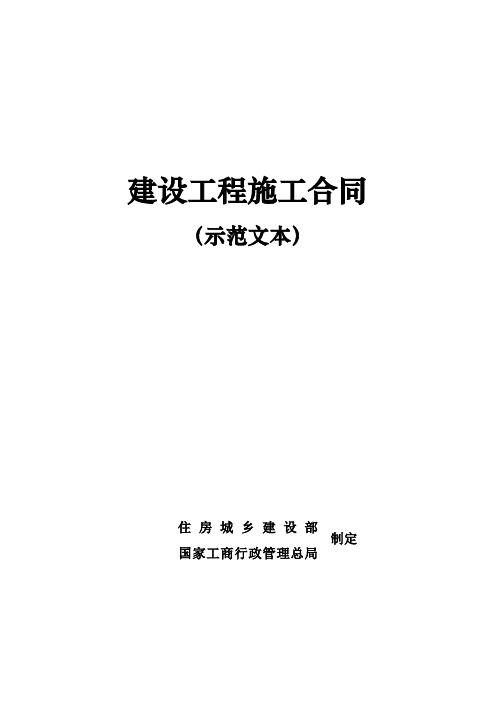 建设工程施工合同

（示范文本）

住房城乡建设部
国家工商行政管理总局
制定